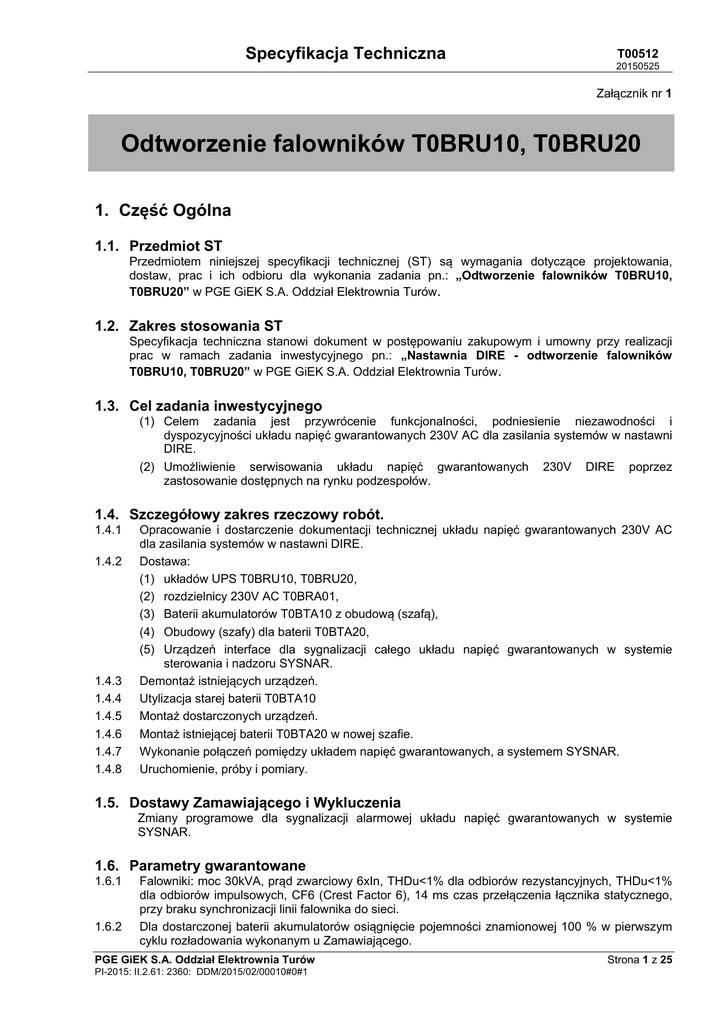 Specyfikacja Techniczna

T00512
20150525

Załącznik nr 1

Odtworzenie falowników T0BRU10, T0BRU20

1. Część Ogólna

1.1. Przedmiot ST
Przedmiotem niniejszej specyfikacji technicznej (ST) są wymagania dotyczące projektowania, dostaw, prac i ich odbioru dla wykonania zadania pn.: „Odtworzenie falowników T0BRU10, T0BRU20” w PGE GiEK S.A. Oddział Elektrownia Turów.

1.2. Zakres stosowania ST
Specyfikacja techniczna stanowi dokument w postępowaniu zakupowym i umowny przy realizacji prac w ramach zadania inwestycyjnego pn.: „Nastawnia DIRE - odtworzenie falowników T0BRU10, T0BRU20” w PGE GiEK S.A. Oddział Elektrownia Turów.

1.3. Cel zadania inwestycyjnego
(1) Celem zadania jest przywrócenie funkcjonalności, podniesienie niezawodności i dyspozycyjności układu napięć gwarantowanych 230V AC dla zasilania systemów w nastawni DIRE.
(2) Umożliwienie serwisowania układu napięć gwarantowanych 230V DIRE poprzez zastosowanie dostępnych na rynku podzespołów.

1.4. Szczegółowy zakres rzeczowy robót.
1.4.1 Opracowanie i dostarczenie dokumentacji technicznej układu napięć gwarantowanych 230V AC dla zasilania systemów w nastawni DIRE.
1.4.2 Dostawa:
(1) układów UPS T0BRU10, T0BRU20,
(2) rozdzielnicy 230V AC T0BRA01,
(3) Baterii akumulatorów T0BTA10 z obudową (szafą),
(4) Obudowy (szafy) dla baterii T0BTA20,
(5) Urządzeń interface dla sygnalizacji całego układu napięć gwarantowanych w systemie sterowania i nadzoru SYSNAR.
1.4.3 Demontaż istniejących urządzeń.
1.4.4 Utylizacja starej baterii T0BTA10
1.4.5 Montaż dostarczonych urządzeń.
1.4.6 Montaż istniejącej baterii T0BTA20 w nowej szafie.
1.4.7 Wykonanie połączeń pomiędzy układem napięć gwarantowanych, a systemem SYSNAR.
1.4.8 Uruchomienie, próby i pomiary.

1.5. Dostawy Zamawiającego i Wykluczenia
Zmiany programowe dla sygnalizacji alarmowej układu napięć gwarantowanych w systemie SYSNAR.

1.6. Parametry gwarantowane
1.6.1 Falowniki: moc 30kVA, prąd zwarciowy 6xIn, THDu<1% dla odbiorów rezystancyjnych, THDu<1% dla odbiorów impulsowych, CF6 (Crest Factor 6), 14 ms czas przełączenia łącznika statycznego, przy braku synchronizacji linii falownika do sieci.
1.6.2 Dla dostarczonej baterii akumulatorów osiągnięcie pojemności znamionowej 100 % w pierwszym cyklu rozładowania wykonanym u Zamawiającego.

PGE GiEK S.A. Oddział Elektrownia Turów
PI-2015: II.2.61: 2360: DDM/2015/02/00010#0#1

Strona 1 z 25